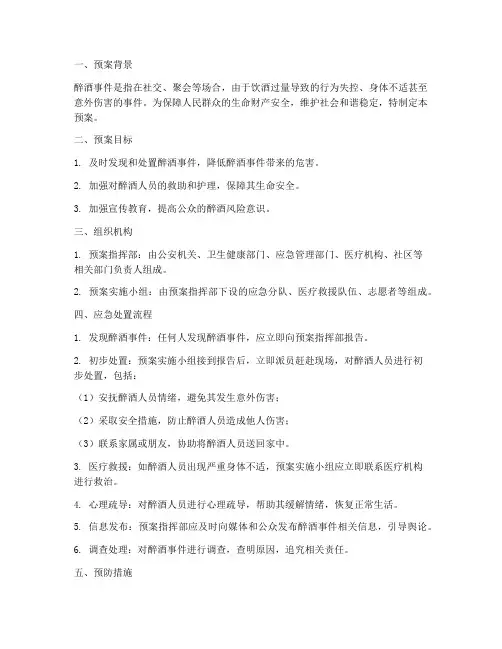 一、预案背景

醉酒事件是指在社交、聚会等场合，由于饮酒过量导致的行为失控、身体不适甚至意外伤害的事件。为保障人民群众的生命财产安全，维护社会和谐稳定，特制定本预案。

二、预案目标

1. 及时发现和处置醉酒事件，降低醉酒事件带来的危害。

2. 加强对醉酒人员的救助和护理，保障其生命安全。

3. 加强宣传教育，提高公众的醉酒风险意识。

三、组织机构

1. 预案指挥部：由公安机关、卫生健康部门、应急管理部门、医疗机构、社区等相关部门负责人组成。

2. 预案实施小组：由预案指挥部下设的应急分队、医疗救援队伍、志愿者等组成。

四、应急处置流程

1. 发现醉酒事件：任何人发现醉酒事件，应立即向预案指挥部报告。

2. 初步处置：预案实施小组接到报告后，立即派员赶赴现场，对醉酒人员进行初步处置，包括：

（1）安抚醉酒人员情绪，避免其发生意外伤害；

（2）采取安全措施，防止醉酒人员造成他人伤害；

（3）联系家属或朋友，协助将醉酒人员送回家中。

3. 医疗救援：如醉酒人员出现严重身体不适，预案实施小组应立即联系医疗机构进行救治。

4. 心理疏导：对醉酒人员进行心理疏导，帮助其缓解情绪，恢复正常生活。

5. 信息发布：预案指挥部应及时向媒体和公众发布醉酒事件相关信息，引导舆论。

6. 调查处理：对醉酒事件进行调查，查明原因，追究相关责任。

五、预防措施